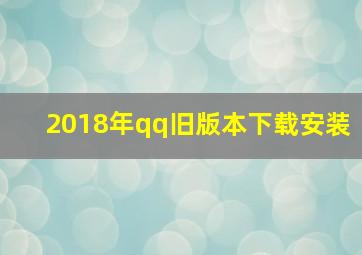 2018年qq旧版本下载安装